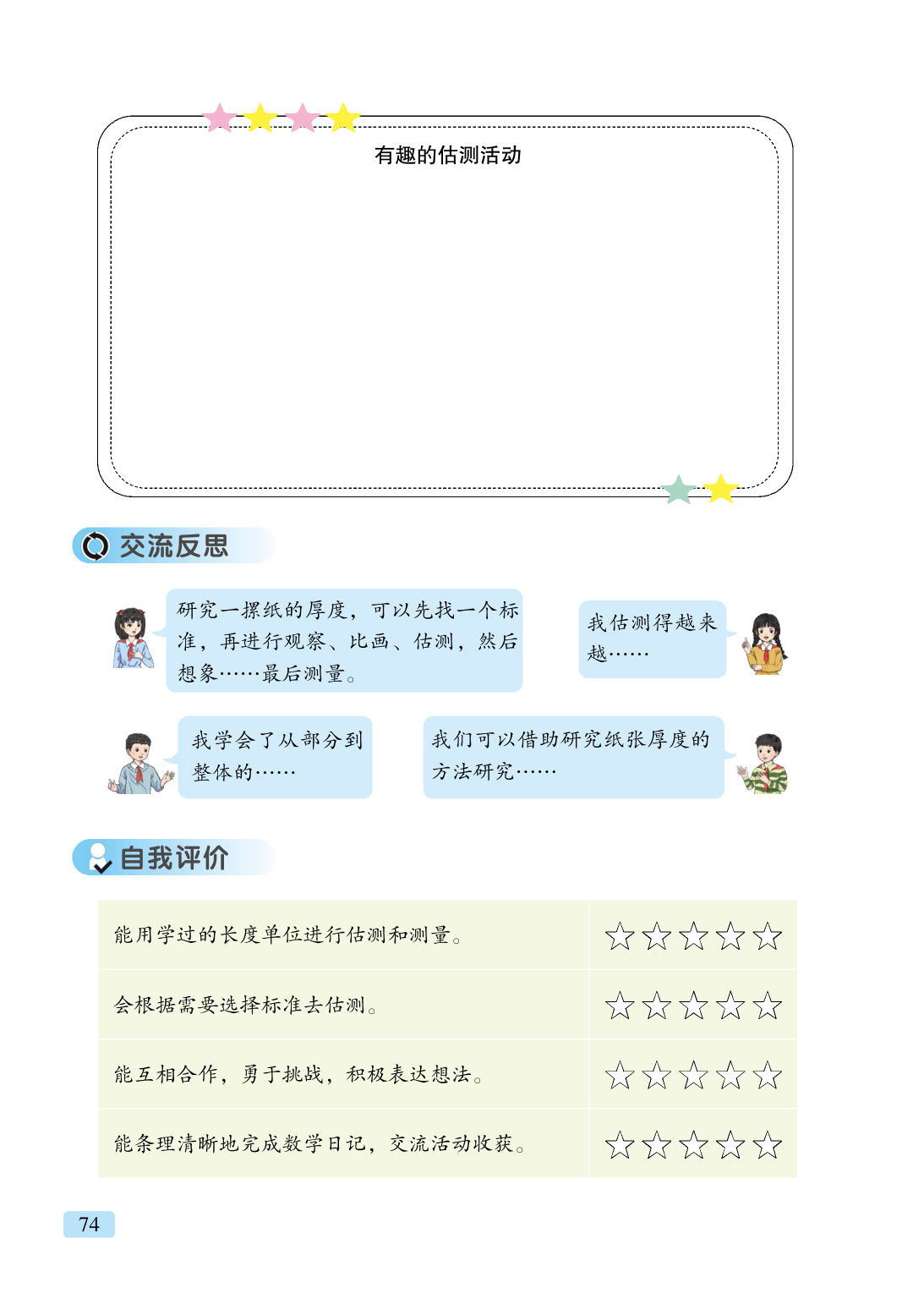 有趣的估测活动

交流反思

研究一摞纸的厚度，可以先找一个标准，再进行观察、比画、估测，然后想象……最后测量。

我估测得越来越……

我学会了从部分到整体的……

我们可以借助研究纸张厚度的方法研究……

自我评价

| 能用学过的长度单位进行估测和测量。 | ☆☆☆☆☆ |
|---|---|
| 会根据需要选择标准去估测。 | ☆☆☆☆☆ |
| 能互相合作，勇于挑战，积极表达想法。 | ☆☆☆☆☆ |
| 能条理清晰地完成数学日记，交流活动收获。 | ☆☆☆☆☆ |

74